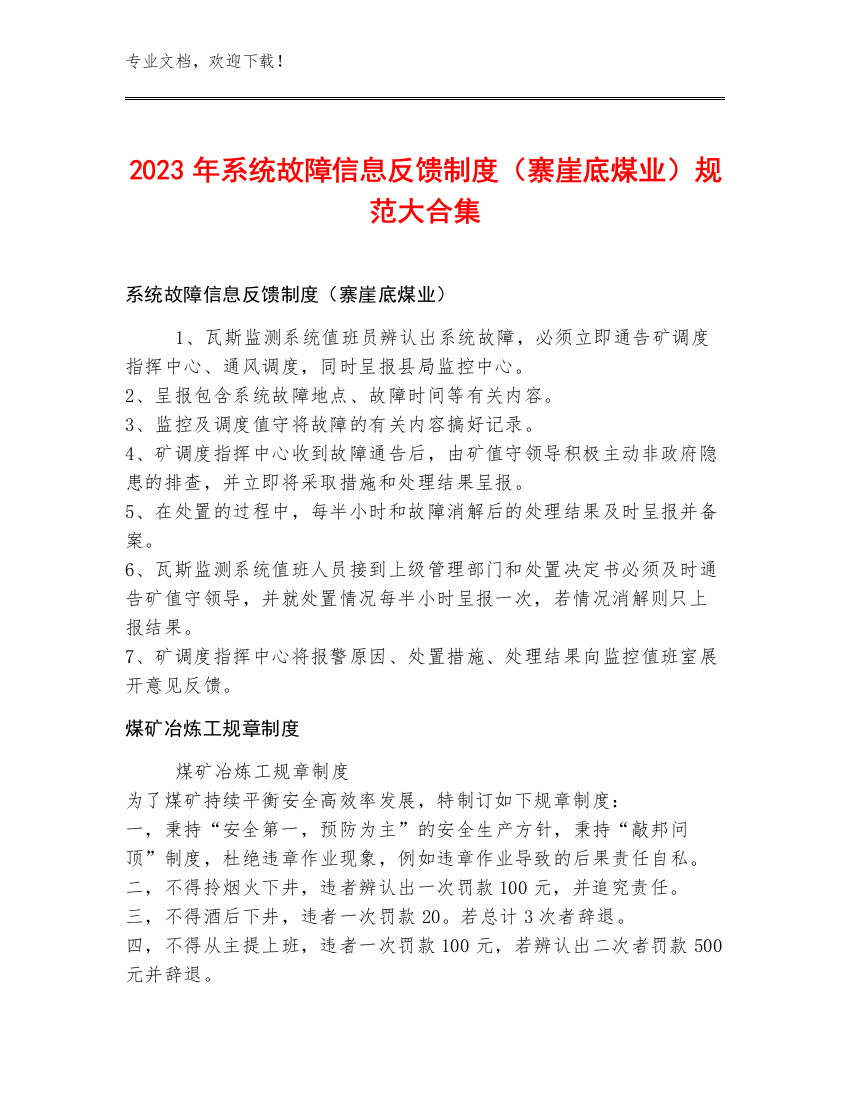 专业文档，欢迎下载！

2023年系统故障信息反馈制度（寨崖底煤业）规范大合集

系统故障信息反馈制度（寨崖底煤业）

1、瓦斯监测系统值班员辨认出系统故障，必须立即通告矿调度指挥中心、通风调度，同时呈报县局监控中心。
2、呈报包含系统故障地点、故障时间等有关内容。
3、监控及调度值守将故障的有关内容搞好记录。
4、矿调度指挥中心收到故障通告后，由矿值守领导积极主动非政府隐患的排查，并立即将采取措施和处理结果呈报。
5、在处置的过程中，每半小时和故障消解后的处理结果及时呈报并备案。
6、瓦斯监测系统值班人员接到上级管理部门和处置决定书必须及时通告矿值守领导，并就处置情况每半小时呈报一次，若情况消解则只上报结果。
7、矿调度指挥中心将报警原因、处置措施、处理结果向监控值班室展开意见反馈。

煤矿冶炼工规章制度

煤矿冶炼工规章制度
为了煤矿持续平衡安全高效率发展，特制订如下规章制度：
一，秉持“安全第一，预防为主”的安全生产方针，秉持“敲邦问顶”制度，杜绝违章作业现象，例如违章作业导致的后果责任自私。
二，不得拎烟火下井，违者辨认出一次罚款100元，并追究责任。
三，不得酒后下井，违者一次罚款20。若总计3次者辞退。
四，不得从主提上班，违者一次罚款100元，若辨认出二次者罚款500元并辞退。